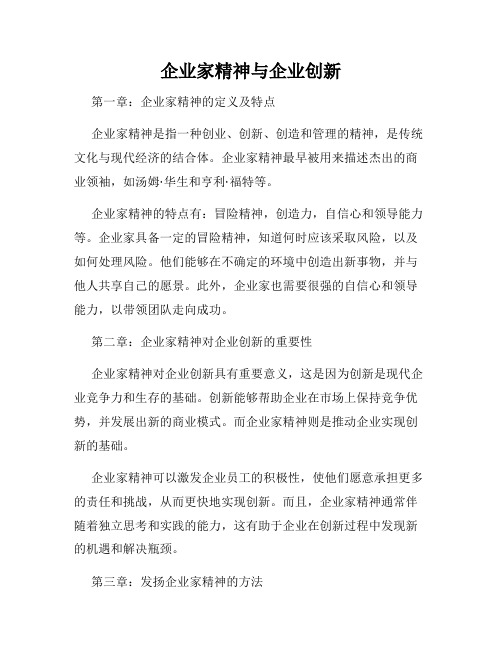 企业家精神与企业创新

第一章：企业家精神的定义及特点

企业家精神是指一种创业、创新、创造和管理的精神，是传统文化与现代经济的结合体。企业家精神最早被用来描述杰出的商业领袖，如汤姆·华生和亨利·福特等。

企业家精神的特点有：冒险精神，创造力，自信心和领导能力等。企业家具备一定的冒险精神，知道何时应该采取风险，以及如何处理风险。他们能够在不确定的环境中创造出新事物，并与他人共享自己的愿景。此外，企业家也需要很强的自信心和领导能力，以带领团队走向成功。

第二章：企业家精神对企业创新的重要性

企业家精神对企业创新具有重要意义，这是因为创新是现代企业竞争力和生存的基础。创新能够帮助企业在市场上保持竞争优势，并发展出新的商业模式。而企业家精神则是推动企业实现创新的基础。

企业家精神可以激发企业员工的积极性，使他们愿意承担更多的责任和挑战，从而更快地实现创新。而且，企业家精神通常伴随着独立思考和实践的能力，这有助于企业在创新过程中发现新的机遇和解决瓶颈。

第三章：发扬企业家精神的方法